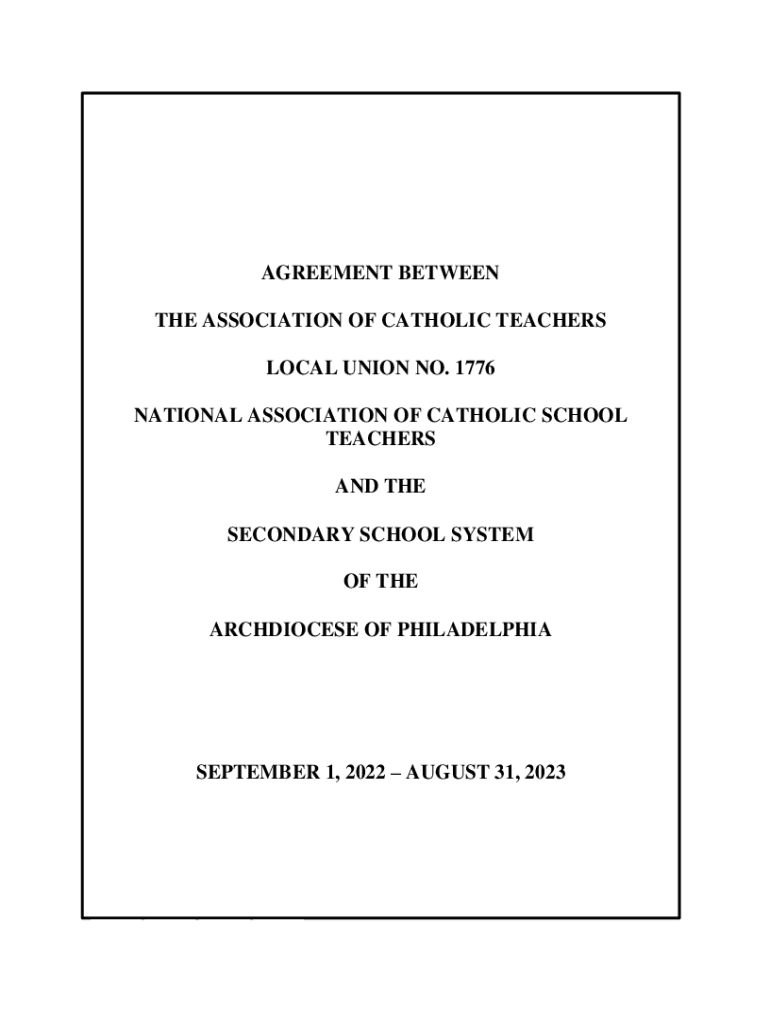 AGREEMENT BETWEEN

THE ASSOCIATION OF CATHOLIC TEACHERS

LOCAL UNION NO. 1776

NATIONAL ASSOCIATION OF CATHOLIC SCHOOL TEACHERS

AND THE

SECONDARY SCHOOL SYSTEM

OF THE

ARCHDIOCESE OF PHILADELPHIA

SEPTEMBER 1, 2022 – AUGUST 31, 2023